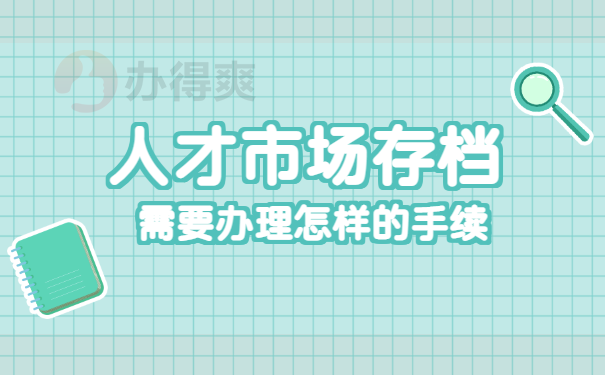 办得爽

人才市场存档

需要办理怎样的手续